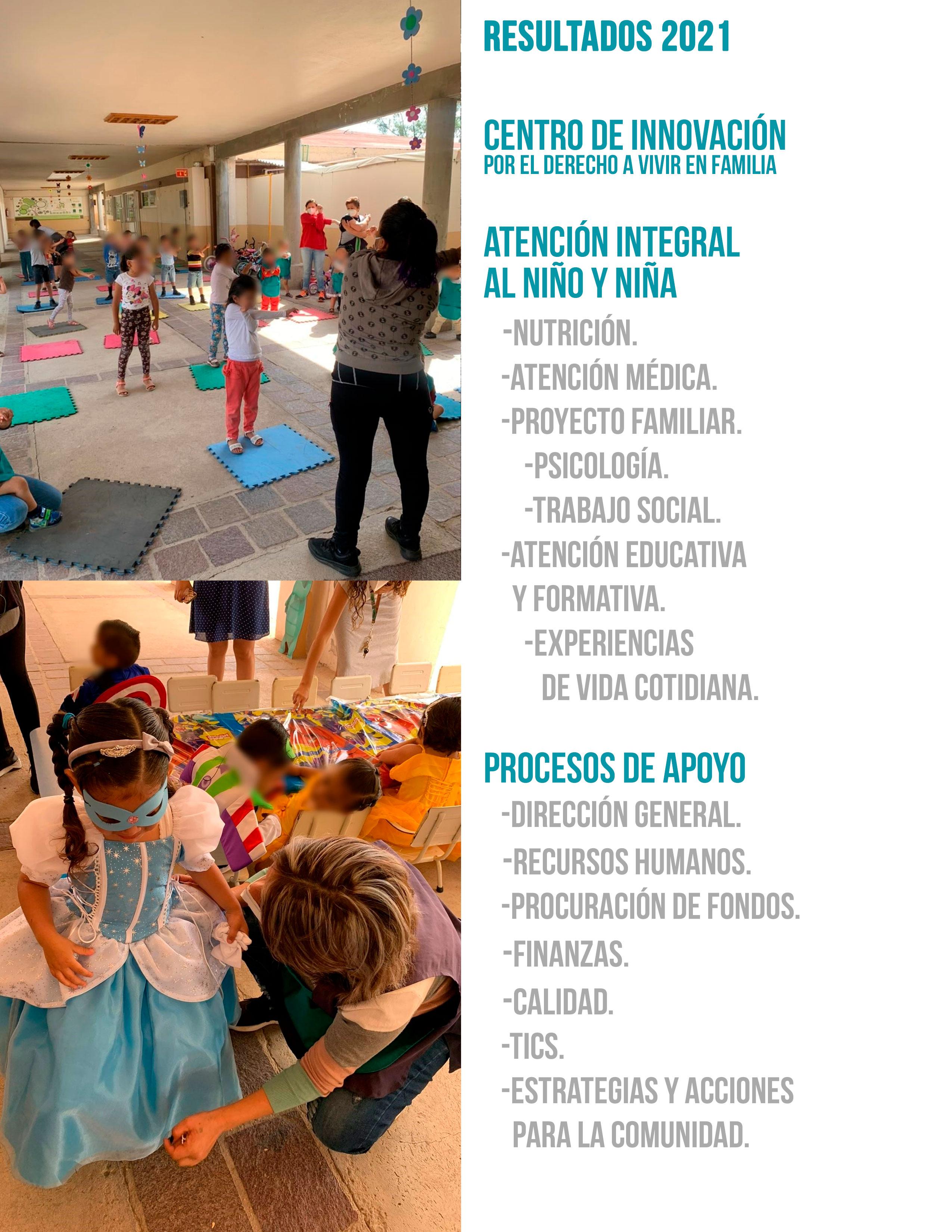 RESULTADOS 2021

CENTRO DE INNOVACIÓN
POR EL DERECHO A VIVIR EN FAMILIA

ATENCIÓN INTEGRAL
AL NIÑO Y NIÑA

-NUTRICIÓN.
-ATENCIÓN MÉDICA.
-PROYECTO FAMILIAR.
-PSICOLOGÍA.
-TRABAJO SOCIAL.
-ATENCIÓN EDUCATIVA Y FORMATIVA.
-EXPERIENCIAS DE VIDA COTIDIANA.

PROCESOS DE APOYO

-DIRECCIÓN GENERAL.
-RECURSOS HUMANOS.
-PROCURACIÓN DE FONDOS.
-FINANZAS.
-CALIDAD.
-TICS.
-ESTRATEGIAS Y ACCIONES PARA LA COMUNIDAD.